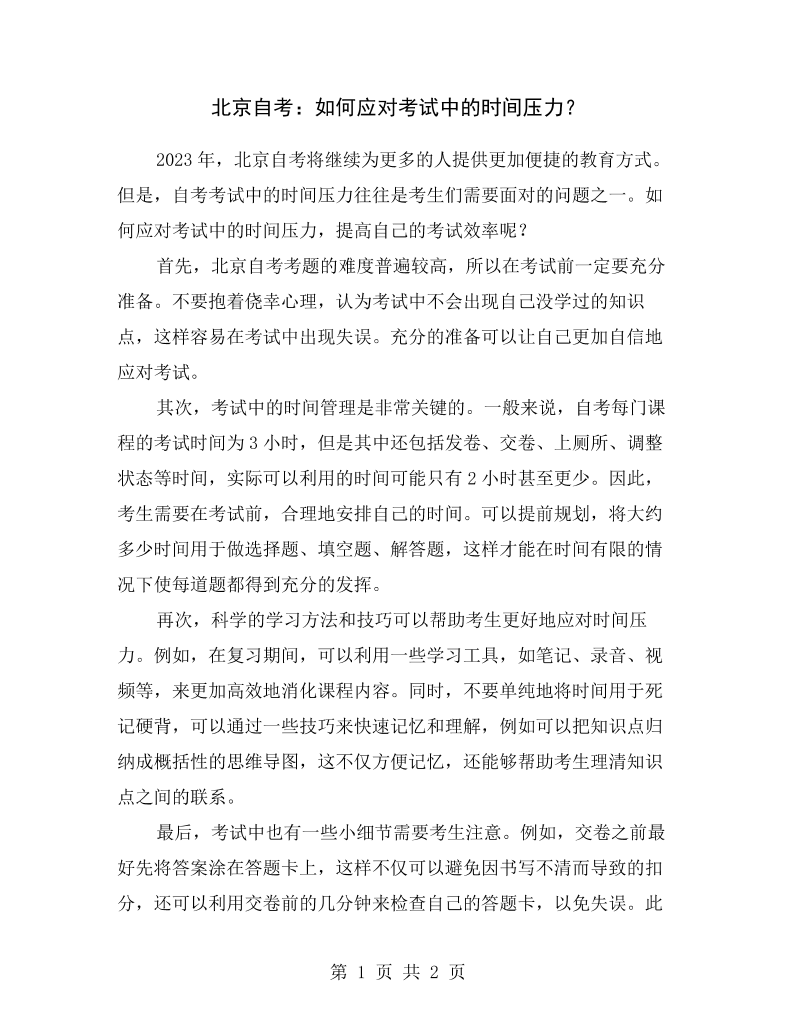 北京自考：如何应对考试中的时间压力？

2023年，北京自考将继续为更多的人提供更加便捷的教育方式。但是，自考考试中的时间压力往往是考生们需要面对的问题之一。如何应对考试中的时间压力，提高自己的考试效率呢？

首先，北京自考考题的难度普遍较高，所以在考试前一定要充分准备。不要抱着侥幸心理，认为考试中不会出现自己没学过的知识点，这样容易在考试中出现失误。充分的准备可以让自己更加自信地应对考试。

其次，考试中的时间管理是非常关键的。一般来说，自考每门课程的考试时间为3小时，但是其中还包括发卷、交卷、上厕所、调整状态等时间，实际可以利用的时间可能只有2小时甚至更少。因此，考生需要在考试前，合理地安排自己的时间。可以提前规划，将大约多少时间用于做选择题、填空题、解答题，这样才能在时间有限的情况下使每道题都得到充分的发挥。

再次，科学的学习方法和技巧可以帮助考生更好地应对时间压力。例如，在复习期间，可以利用一些学习工具，如笔记、录音、视频等，来更加高效地消化课程内容。同时，不要单纯地将时间用于死记硬背，可以通过一些技巧来快速记忆和理解，例如可以把知识点归纳成概括性的思维导图，这不仅方便记忆，还能够帮助考生理清知识点之间的联系。

最后，考试中也有一些小细节需要考生注意。例如，交卷之前最好先将答案涂在答题卡上，这样不仅可以避免因书写不清而导致的扣分，还可以利用交卷前的几分钟来检查自己的答题卡，以免失误。此

第1页 共2页